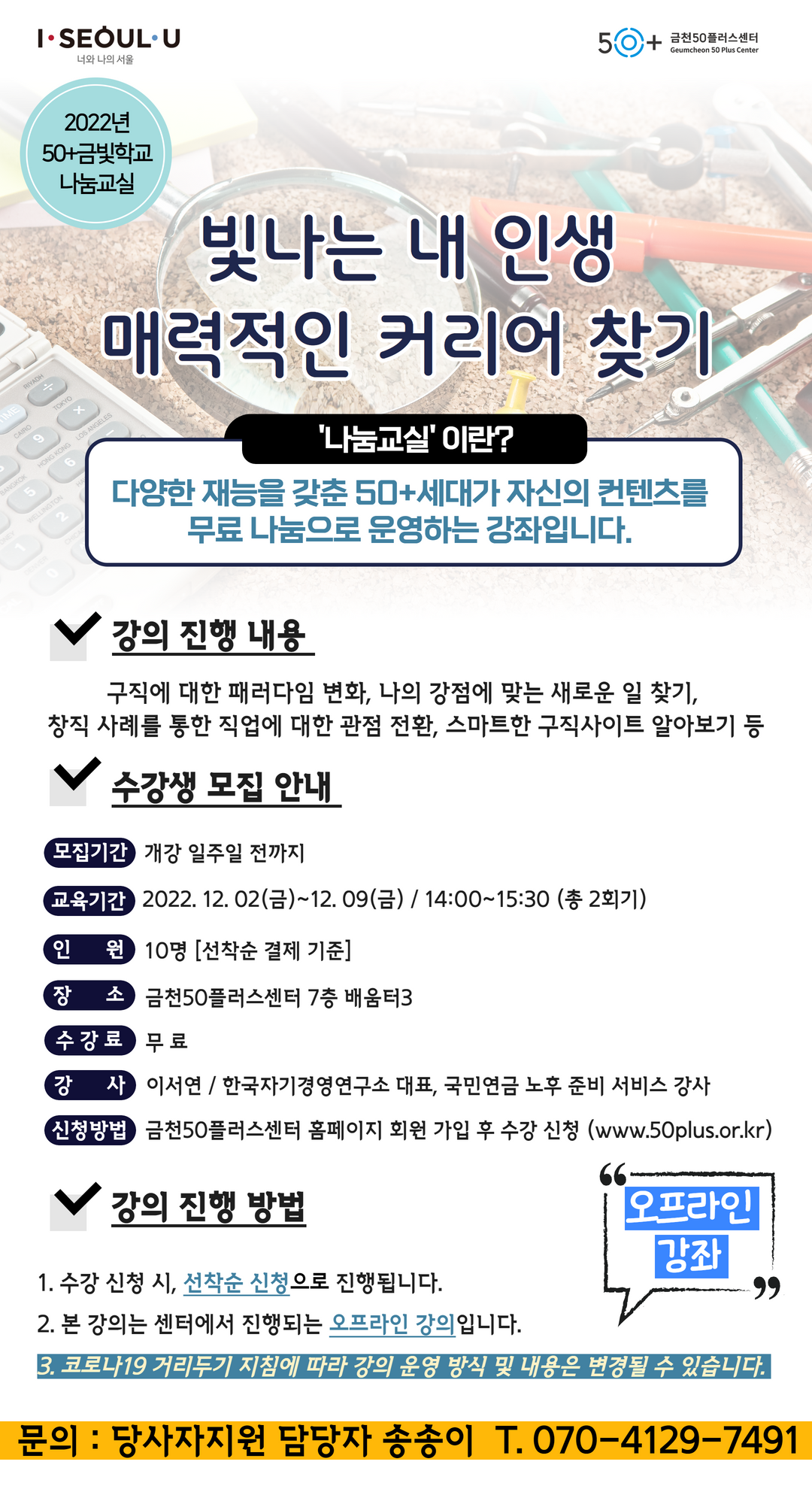 I·SEOUL·U
너와 나의 서울

50+ 금천50플러스센터
Geumcheon 50 Plus Center

2022년
50+금빛학교
나눔교실

빛나는 내 인생
매력적인 커리어 찾기

'나눔교실' 이란?

다양한 재능을 갖춘 50+세대가 자신의 컨텐츠를 무료 나눔으로 운영하는 강좌입니다.

강의 진행 내용

구직에 대한 패러다임 변화, 나의 강점에 맞는 새로운 일 찾기, 창직 사례를 통한 직업에 대한 관점 전환, 스마트한 구직사이트 알아보기 등

수강생 모집 안내

모집기간 개강 일주일 전까지

교육기간 2022. 12. 02(금)~12. 09(금) / 14:00~15:30 (총 2회기)

인 원 10명 [선착순 결제 기준]

장 소 금천50플러스센터 7층 배움터3

수강료 무 료

강 사 이서연 / 한국자기경영연구소 대표, 국민연금 노후 준비 서비스 강사

신청방법 금천50플러스센터 홈페이지 회원 가입 후 수강 신청 (www.50plus.or.kr)

강의 진행 방법

오프라인 강좌

1. 수강 신청 시, 선착순 신청으로 진행됩니다.
2. 본 강의는 센터에서 진행되는 오프라인 강의입니다.
3. 코로나19 거리두기 지침에 따라 강의 운영 방식 및 내용은 변경될 수 있습니다.

문의 : 당사자지원 담당자 송송이 T. 070-4129-7491